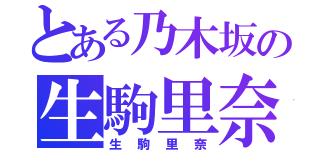 とある乃木坂の
生駒里奈
生駒里奈